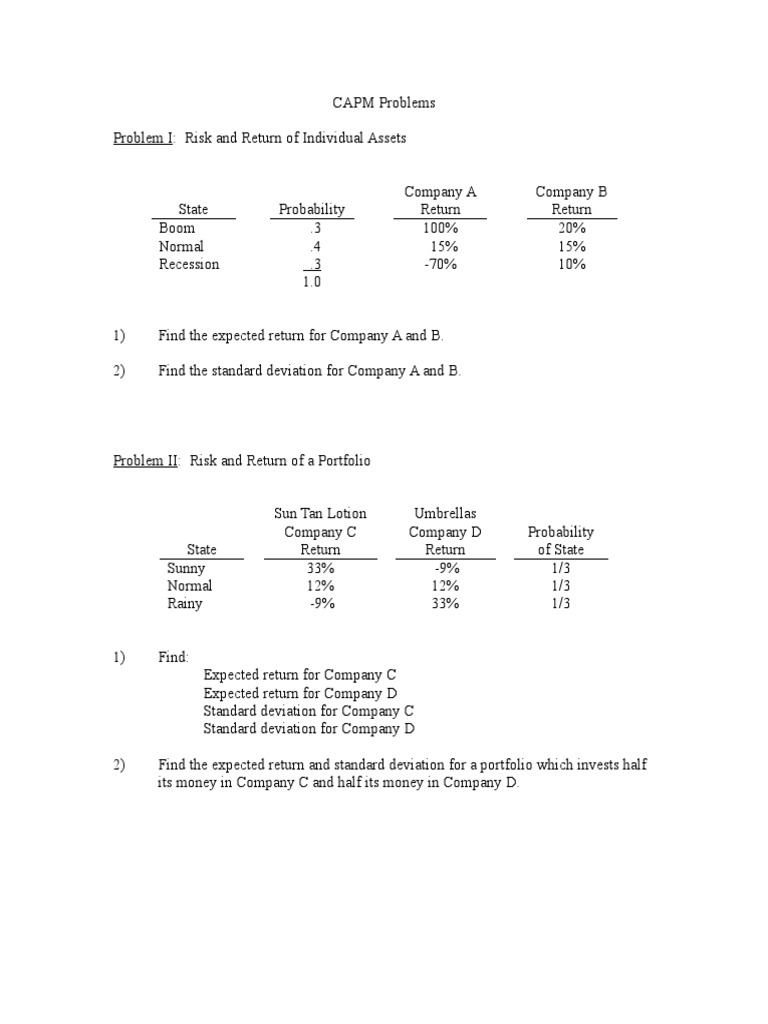 CAPM Problems

Problem I: Risk and Return of Individual Assets

| State | Probability | Company A Return | Company B Return |
|---|---|---|---|
| Boom | .3 | 100% | 20% |
| Normal | .4 | 15% | 15% |
| Recession | .3 | -70% | 10% |
| | 1.0 | | |

1) Find the expected return for Company A and B.

2) Find the standard deviation for Company A and B.

Problem II: Risk and Return of a Portfolio

| State | Sun Tan Lotion Company C Return | Umbrellas Company D Return | Probability of State |
|---|---|---|---|
| Sunny | 33% | -9% | 1/3 |
| Normal | 12% | 12% | 1/3 |
| Rainy | -9% | 33% | 1/3 |

1) Find:
Expected return for Company C
Expected return for Company D
Standard deviation for Company C
Standard deviation for Company D

2) Find the expected return and standard deviation for a portfolio which invests half its money in Company C and half its money in Company D.